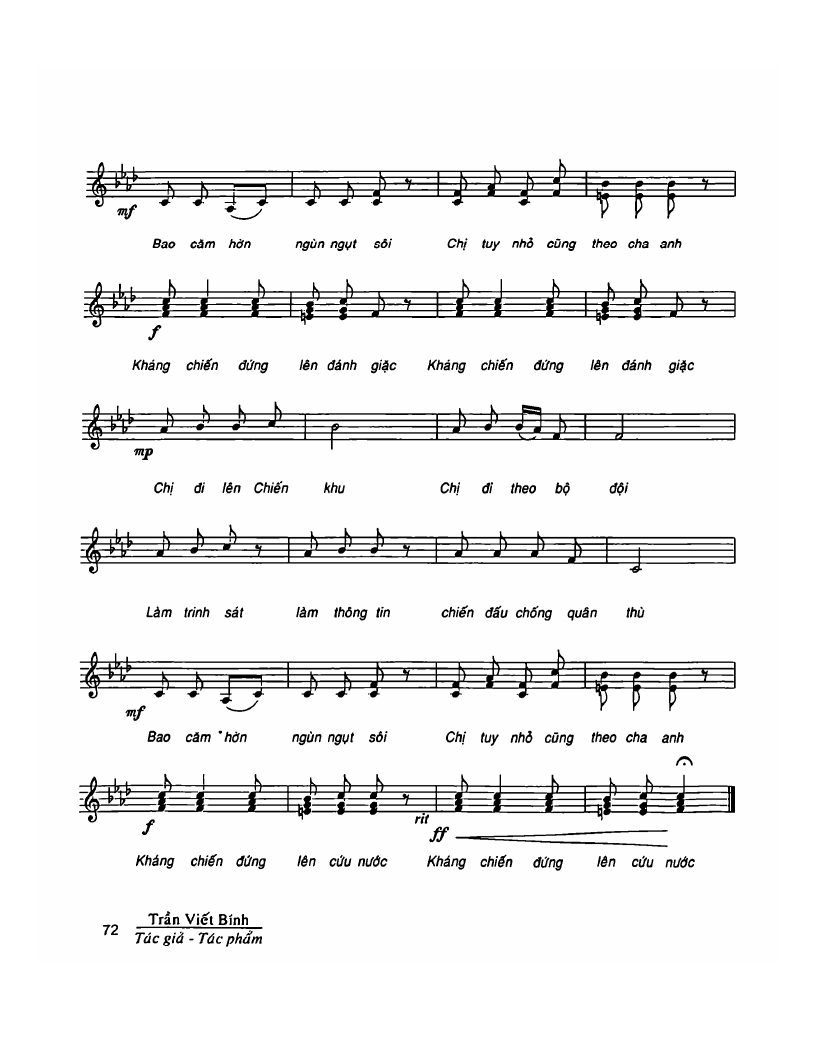 mf

Bao căm hờn ngùn ngụt sôi Chị tuy nhỏ cũng theo cha anh

f

Kháng chiến đứng lên đánh giặc Kháng chiến đứng lên đánh giặc

mp

Chị đi lên Chiến khu Chị đi theo bộ đội

Làm trinh sát làm thông tin chiến đấu chống quân thù

mf

Bao căm hờn ngùn ngụt sôi Chị tuy nhỏ cũng theo cha anh

f rit ff

Kháng chiến đứng lên cứu nước Kháng chiến đứng lên cứu nước

72 Trần Viết Bính
Tác giả - Tác phẩm